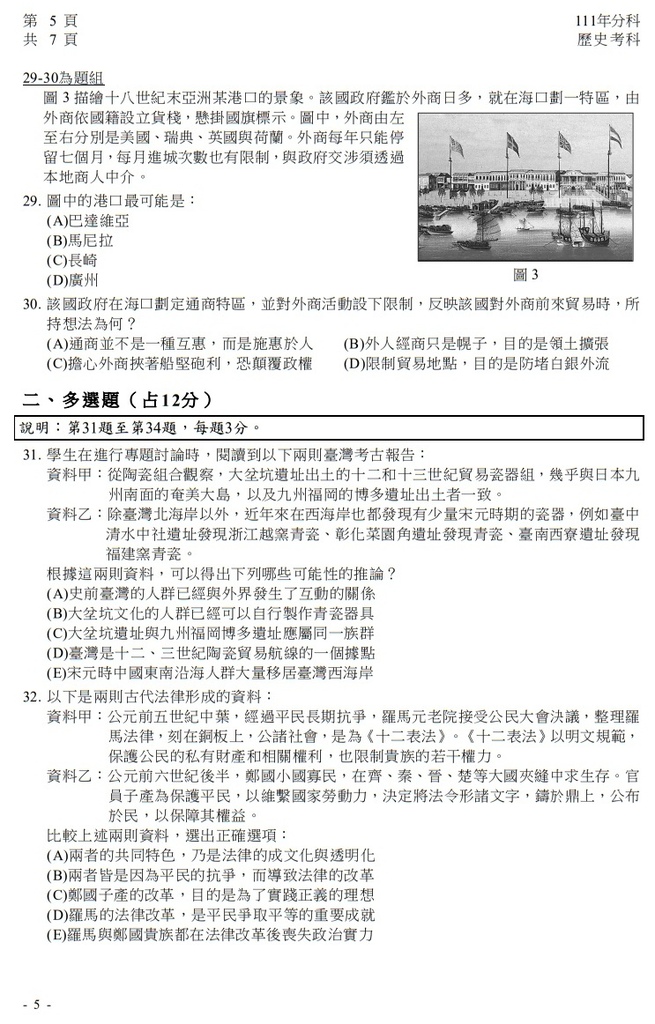 第 5 頁
共 7 頁

111年分科
歷史考科

29-30為題組

圖 3 描繪十八世紀末亞洲某港口的景象。該國政府鑑於外商日多，就在海口劃一特區，由外商依國籍設立貨棧，懸掛國旗標示。圖中，外商由左至右分別是美國、瑞典、英國與荷蘭。外商每年只能停留七個月，每月進城次數也有限制，與政府交涉須透過本地商人中介。

圖 3

29. 圖中的港口最可能是：
(A)巴達維亞
(B)馬尼拉
(C)長崎
(D)廣州

30. 該國政府在海口劃定通商特區，並對外商活動設下限制，反映該國對外商前來貿易時，所持想法為何？
(A)通商並不是一種互惠，而是施惠於人
(B)外人經商只是幌子，目的是領土擴張
(C)擔心外商挾著船堅砲利，恐顛覆政權
(D)限制貿易地點，目的是防堵白銀外流

二、多選題（占12分）

說明：第31題至第34題，每題3分。

31. 學生在進行專題討論時，閱讀到以下兩則臺灣考古報告：
資料甲：從陶瓷組合觀察，大坌坑遺址出土的十二和十三世紀貿易瓷器組，幾乎與日本九州南面的奄美大島，以及九州福岡的博多遺址出土者一致。
資料乙：除臺灣北海岸以外，近年來在西海岸也都發現有少量宋元時期的瓷器，例如臺中清水中社遺址發現浙江越窯青瓷、彰化菜園角遺址發現青瓷、臺南西寮遺址發現福建窯青瓷。
根據這兩則資料，可以得出下列哪些可能性的推論？
(A)史前臺灣的人群已經與外界發生了互動的關係
(B)大坌坑文化的人群已經可以自行製作青瓷器具
(C)大坌坑遺址與九州福岡博多遺址應屬同一族群
(D)臺灣是十二、三世紀陶瓷貿易航線的一個據點
(E)宋元時中國東南沿海人群大量移居臺灣西海岸

32. 以下是兩則古代法律形成的資料：
資料甲：公元前五世紀中葉，經過平民長期抗爭，羅馬元老院接受公民大會決議，整理羅馬法律，刻在銅板上，公諸社會，是為《十二表法》。《十二表法》以明文規範，保護公民的私有財產和相關權利，也限制貴族的若干權力。
資料乙：公元前六世紀後半，鄭國小國寡民，在齊、秦、晉、楚等大國夾縫中求生存。官員子產為保護平民，以維繫國家勞動力，決定將法令形諸文字，鑄於鼎上，公布於民，以保障其權益。
比較上述兩則資料，選出正確選項：
(A)兩者的共同特色，乃是法律的成文化與透明化
(B)兩者皆是因為平民的抗爭，而導致法律的改革
(C)鄭國子產的改革，目的是為了實踐正義的理想
(D)羅馬的法律改革，是平民爭取平等的重要成就
(E)羅馬與鄭國貴族都在法律改革後喪失政治實力

- 5 -